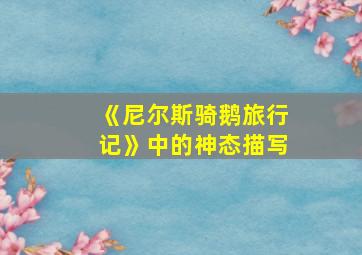 《尼尔斯骑鹅旅行记》中的神态描写